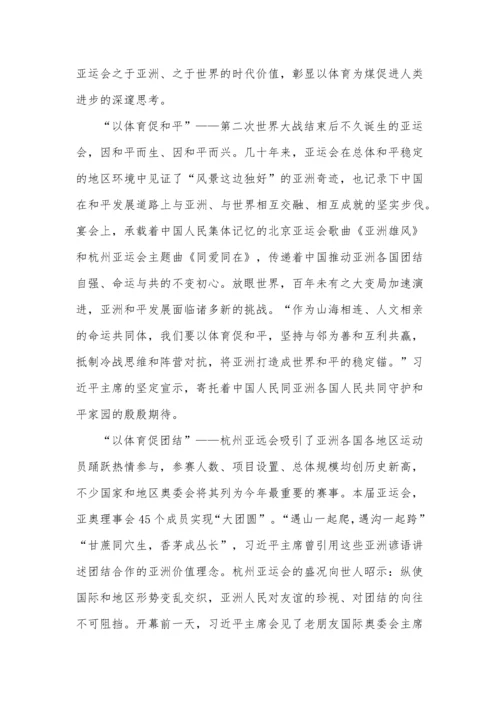 亚运会之于亚洲、之于世界的时代价值，彰显以体育为媒促进人类进步的深邃思考。

“以体育促和平”——第二次世界大战结束后不久诞生的亚运会，因和平而生、因和平而兴。几十年来，亚运会在总体和平稳定的地区环境中见证了“风景这边独好”的亚洲奇迹，也记录下中国在和平发展道路上与亚洲、与世界相互交融、相互成就的坚实步伐。宴会上，承载着中国人民集体记忆的北京亚运会歌曲《亚洲雄风》和杭州亚运会主题曲《同爱同在》，传递着中国推动亚洲各国团结自强、命运与共的不变初心。放眼世界，百年未有之大变局加速演进，亚洲和平发展面临诸多新的挑战。“作为山海相连、人文相亲的命运共同体，我们要以体育促和平，坚持与邻为善和互利共赢，抵制冷战思维和阵营对抗，将亚洲打造成世界和平的稳定锚。”习近平主席的坚定宣示，寄托着中国人民同亚洲各国人民共同守护和平家园的殷殷期待。

“以体育促团结”——杭州亚运会吸引了亚洲各国各地区运动员踊跃热情参与，参赛人数、项目设置、总体规模均创历史新高，不少国家和地区奥委会将其列为今年最重要的赛事。本届亚运会，亚奥理事会45个成员实现“大团圆”。“遇山一起爬，遇沟一起跨”“甘蔗同穴生，香茅成丛长”，习近平主席曾引用这些亚洲谚语讲述团结合作的亚洲价值理念。杭州亚运会的盛况向世人昭示：纵使国际和地区形势变乱交织，亚洲人民对友谊的珍视、对团结的向往不可阻挡。开幕前一天，习近平主席会见了老朋友国际奥委会主席